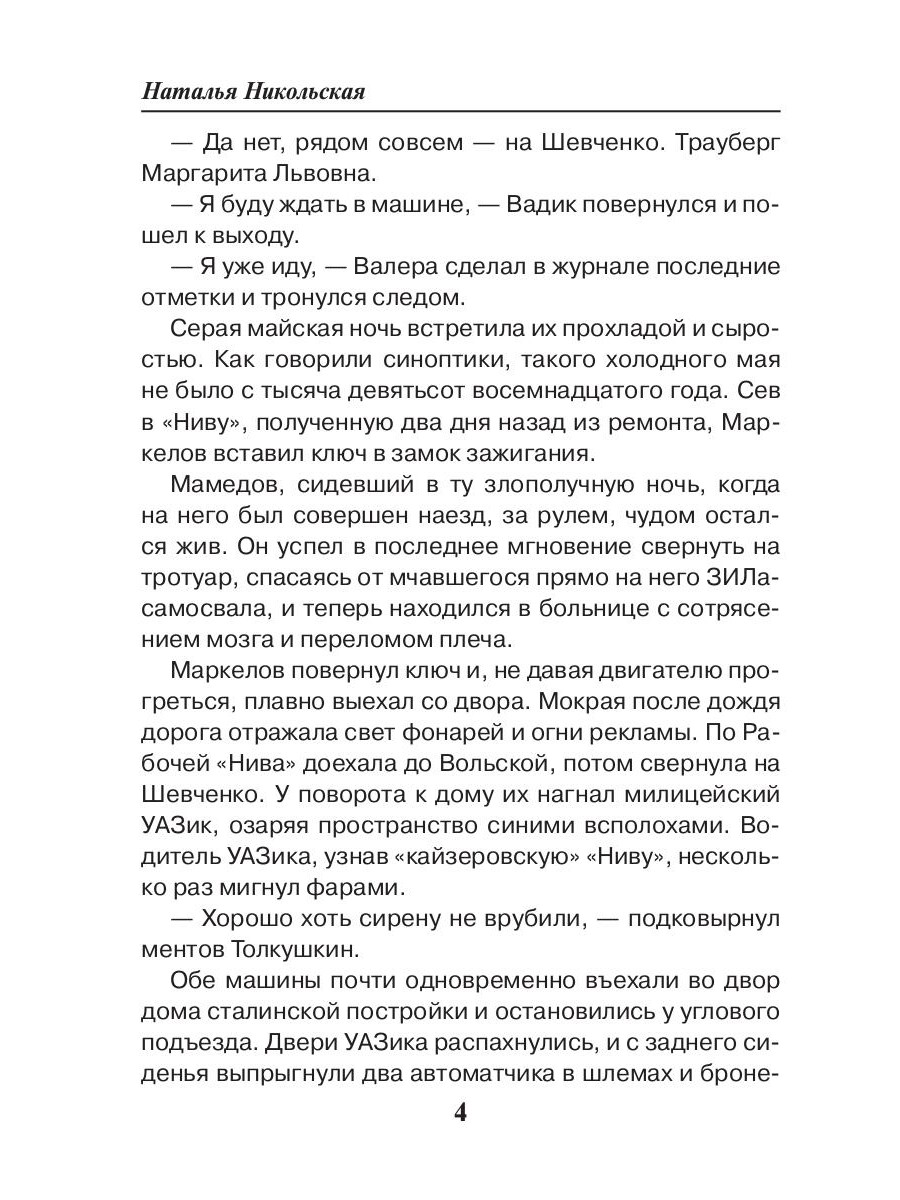 Наталья Никольская

— Да нет, рядом совсем — на Шевченко. Трауберг Маргарита Львовна.

— Я буду ждать в машине, — Вадик повернулся и пошел к выходу.

— Я уже иду, — Валера сделал в журнале последние отметки и тронулся следом.

Серая майская ночь встретила их прохладой и сыростью. Как говорили синоптики, такого холодного мая не было с тысяча девятьсот восемнадцатого года. Сев в «Ниву», полученную два дня назад из ремонта, Маркелов вставил ключ в замок зажигания.

Мамедов, сидевший в ту злополучную ночь, когда на него был совершен наезд, за рулем, чудом остался жив. Он успел в последнее мгновение свернуть на тротуар, спасаясь от мчавшегося прямо на него ЗИЛа-самосвала, и теперь находился в больнице с сотрясением мозга и переломом плеча.

Маркелов повернул ключ и, не давая двигателю прогреться, плавно выехал со двора. Мокрая после дождя дорога отражала свет фонарей и огни рекламы. По Рабочей «Нива» доехала до Вольской, потом свернула на Шевченко. У поворота к дому их нагнал милицейский УАЗик, озаряя пространство синими всполохами. Водитель УАЗика, узнав «кайзеровскую» «Ниву», несколько раз мигнул фарами.

— Хорошо хоть сирену не врубили, — подковырнул ментов Толкушкин.

Обе машины почти одновременно въехали во двор дома сталинской постройки и остановились у углового подъезда. Двери УАЗика распахнулись, и с заднего сиденья выпрыгнули два автоматчика в шлемах и броне-

4